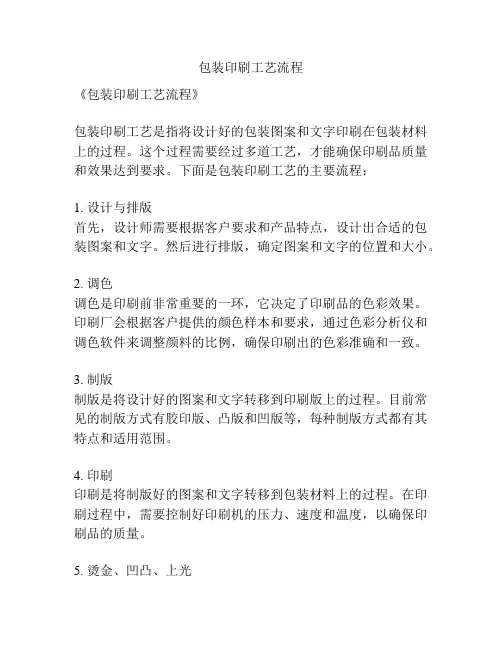 包装印刷工艺流程

《包装印刷工艺流程》

包装印刷工艺是指将设计好的包装图案和文字印刷在包装材料上的过程。这个过程需要经过多道工艺，才能确保印刷品质量和效果达到要求。下面是包装印刷工艺的主要流程：

1. 设计与排版
首先，设计师需要根据客户要求和产品特点，设计出合适的包装图案和文字。然后进行排版，确定图案和文字的位置和大小。

2. 调色
调色是印刷前非常重要的一环，它决定了印刷品的色彩效果。印刷厂会根据客户提供的颜色样本和要求，通过色彩分析仪和调色软件来调整颜料的比例，确保印刷出的色彩准确和一致。

3. 制版
制版是将设计好的图案和文字转移到印刷版上的过程。目前常见的制版方式有胶印版、凸版和凹版等，每种制版方式都有其特点和适用范围。

4. 印刷
印刷是将制版好的图案和文字转移到包装材料上的过程。在印刷过程中，需要控制好印刷机的压力、速度和温度，以确保印刷品的质量。

5. 烫金、凹凸、上光